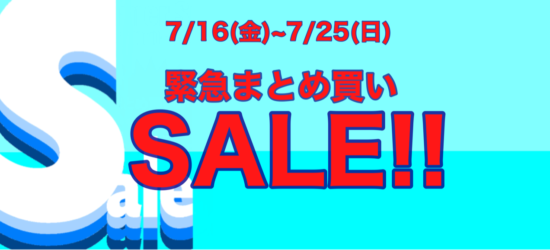 7/16(金)~7/25(日)

緊急まとめ買い

SALE!!

Sale